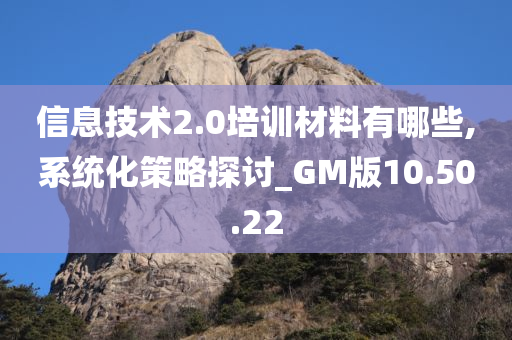 信息技术2.0培训材料有哪些,系统化策略探讨_GM版10.50.22